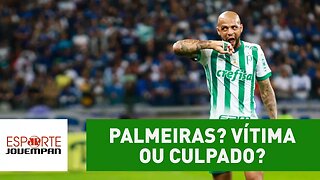 crefisa

ESPORTE JOVEMPAN

PALMEIRAS? VÍTIMA OU CULPADO?